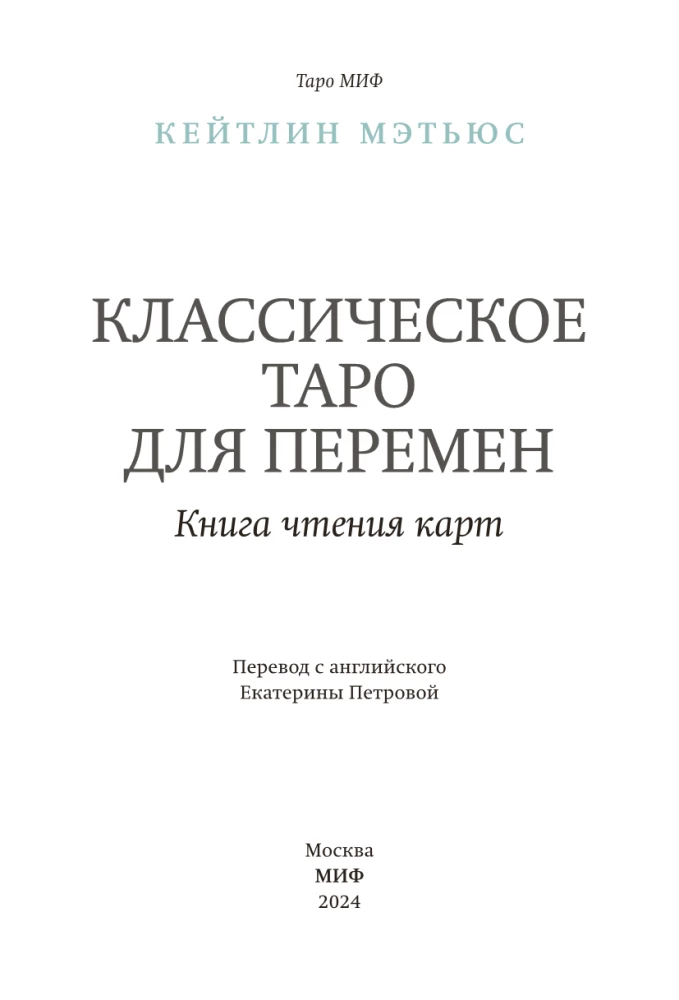 Таро МИФ

КЕЙТЛИН МЭТЬЮС

КЛАССИЧЕСКОЕ ТАРО ДЛЯ ПЕРЕМЕН

Книга чтения карт

Перевод с английского
Екатерины Петровой

Москва
МИФ
2024